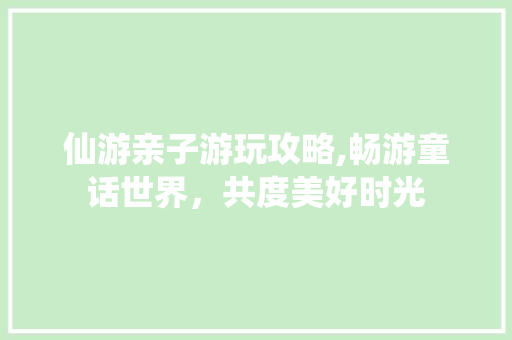 仙游亲子游玩攻略,畅游童话世界，共度美好时光